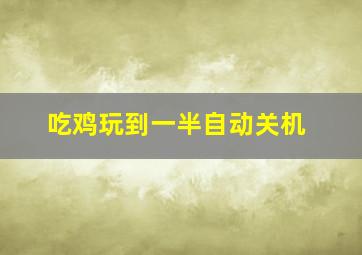 吃鸡玩到一半自动关机